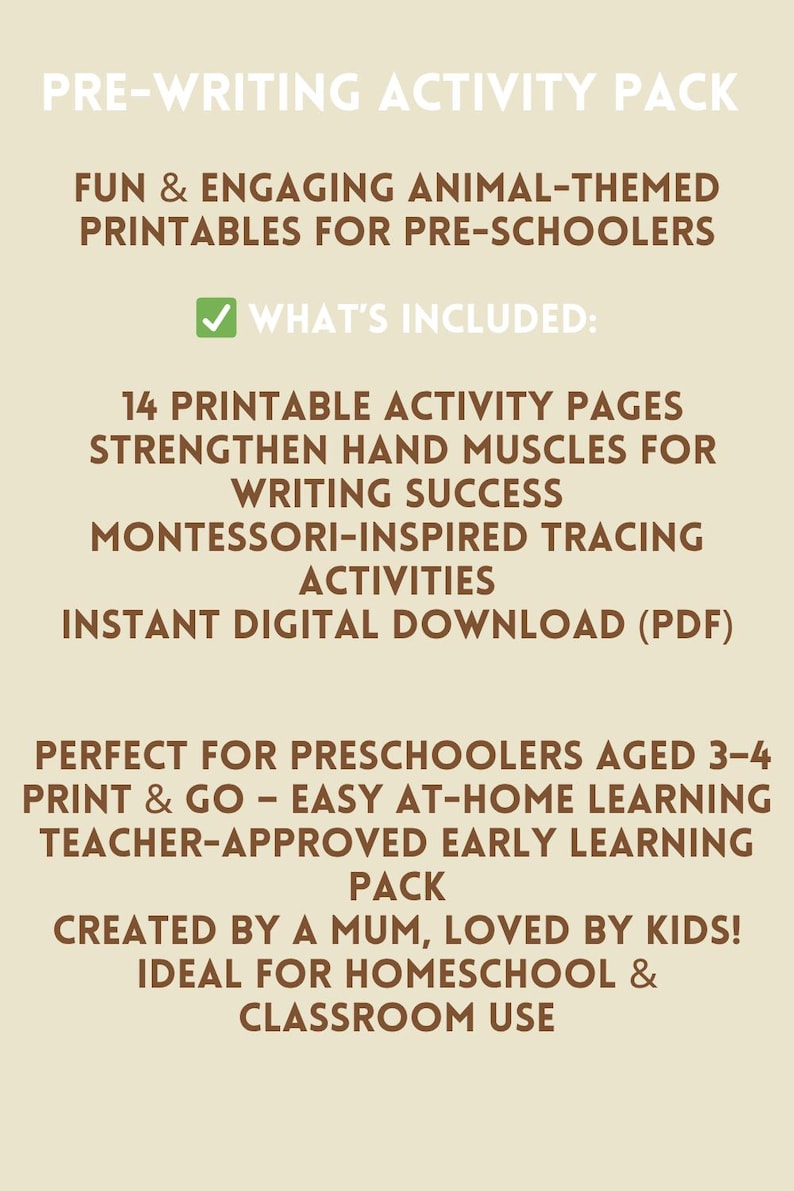 PRE-WRITING ACTIVITY PACK

FUN & ENGAGING ANIMAL-THEMED PRINTABLES FOR PRE-SCHOOLERS

✅ WHAT'S INCLUDED:

14 PRINTABLE ACTIVITY PAGES
STRENGTHEN HAND MUSCLES FOR WRITING SUCCESS
MONTESSORI-INSPIRED TRACING ACTIVITIES
INSTANT DIGITAL DOWNLOAD (PDF)

PERFECT FOR PRESCHOOLERS AGED 3–4
PRINT & GO – EASY AT-HOME LEARNING
TEACHER-APPROVED EARLY LEARNING PACK
CREATED BY A MUM, LOVED BY KIDS!
IDEAL FOR HOMESCHOOL & CLASSROOM USE